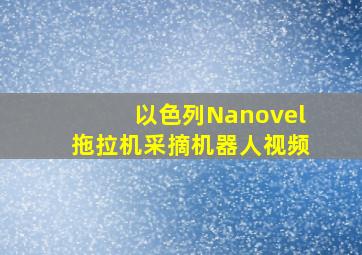 以色列Nanovel
拖拉机采摘机器人视频